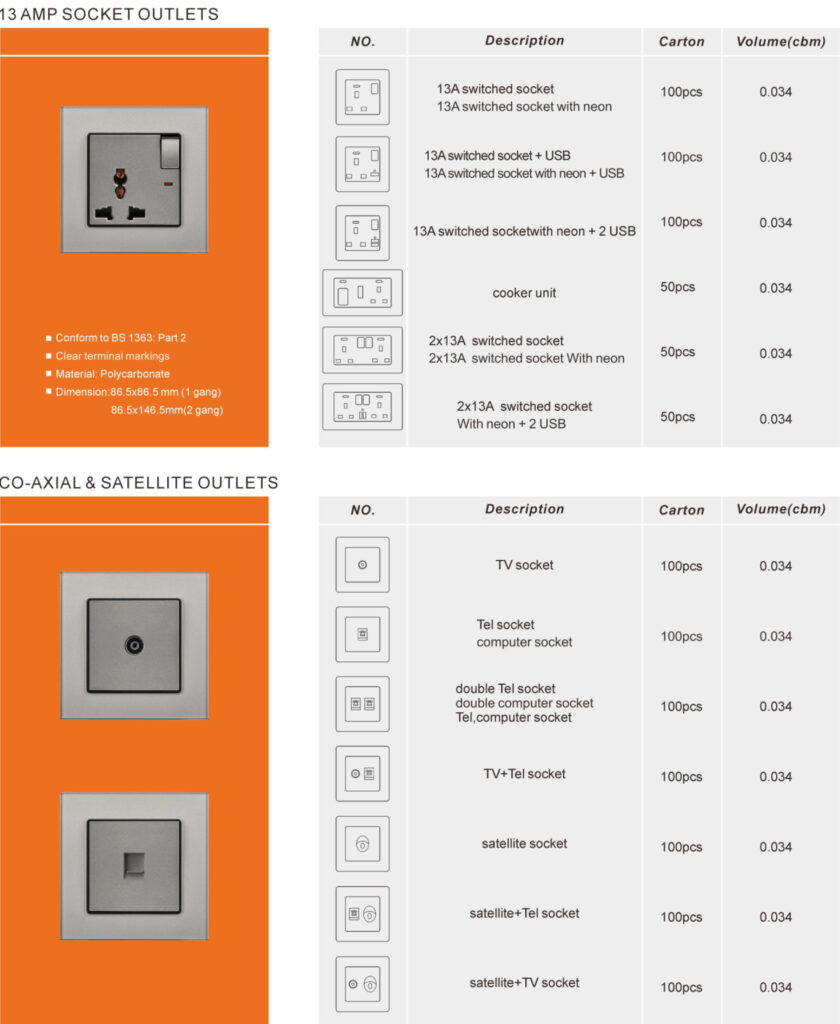 13 AMP SOCKET OUTLETS

■ Conform to BS 1363: Part 2
■ Clear terminal markings
■ Material: Polycarbonate
■ Dimension:86.5x86.5 mm (1 gang) 86.5x146.5mm(2 gang)

| NO. | Description | Carton | Volume(cbm) |
|---|---|---|---|
| | 13A switched socket 13A switched socket with neon | 100pcs | 0.034 |
| | 13A switched socket + USB 13A switched socket with neon + USB | 100pcs | 0.034 |
| | 13A switched socketwith neon + 2 USB | 100pcs | 0.034 |
| | cooker unit | 50pcs | 0.034 |
| | 2x13A switched socket 2x13A switched socket With neon | 50pcs | 0.034 |
| | 2x13A switched socket With neon + 2 USB | 50pcs | 0.034 |

CO-AXIAL & SATELLITE OUTLETS

| NO. | Description | Carton | Volume(cbm) |
|---|---|---|---|
| | TV socket | 100pcs | 0.034 |
| | Tel socket computer socket | 100pcs | 0.034 |
| | double Tel socket double computer socket Tel,computer socket | 100pcs | 0.034 |
| | TV+Tel socket | 100pcs | 0.034 |
| | satellite socket | 100pcs | 0.034 |
| | satellite+Tel socket | 100pcs | 0.034 |
| | satellite+TV socket | 100pcs | 0.034 |